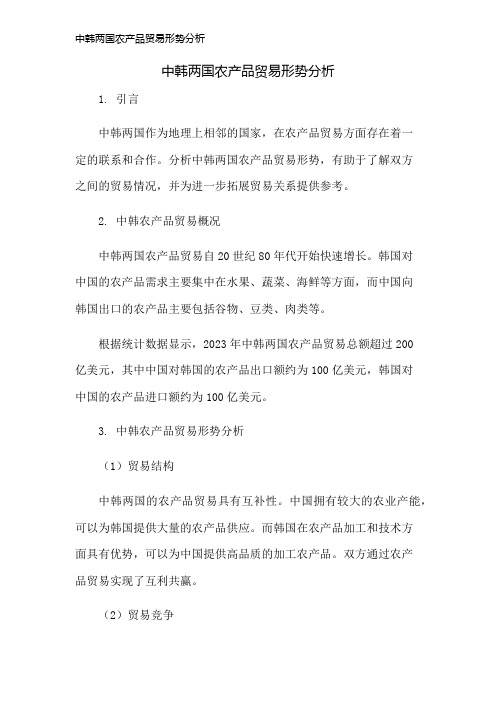 中韩两国农产品贸易形势分析

中韩两国农产品贸易形势分析

1. 引言

中韩两国作为地理上相邻的国家，在农产品贸易方面存在着一定的联系和合作。分析中韩两国农产品贸易形势，有助于了解双方之间的贸易情况，并为进一步拓展贸易关系提供参考。

2. 中韩农产品贸易概况

中韩两国农产品贸易自20世纪80年代开始快速增长。韩国对中国的农产品需求主要集中在水果、蔬菜、海鲜等方面，而中国向韩国出口的农产品主要包括谷物、豆类、肉类等。

根据统计数据显示，2023年中韩两国农产品贸易总额超过200亿美元，其中中国对韩国的农产品出口额约为100亿美元，韩国对中国的农产品进口额约为100亿美元。

3. 中韩农产品贸易形势分析

（1）贸易结构

中韩两国的农产品贸易具有互补性。中国拥有较大的农业产能，可以为韩国提供大量的农产品供应。而韩国在农产品加工和技术方面具有优势，可以为中国提供高品质的加工农产品。双方通过农产品贸易实现了互利共赢。

（2）贸易竞争